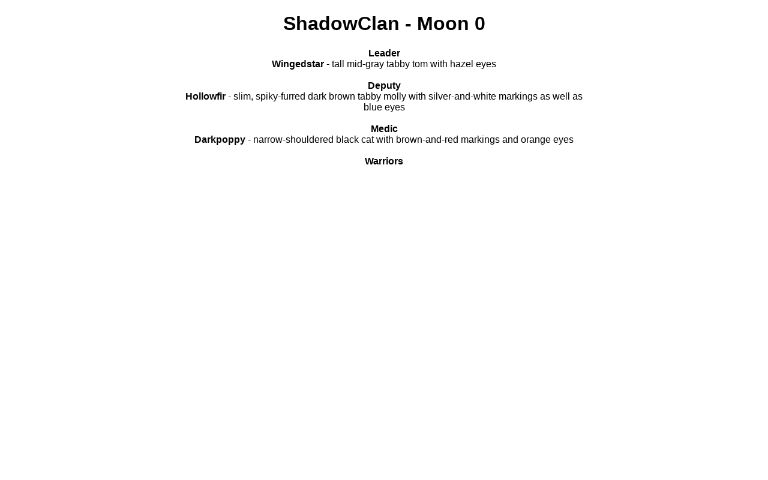 ShadowClan - Moon 0

Leader
Wingedstar - tall mid-gray tabby tom with hazel eyes

Deputy
Hollowfir - slim, spiky-furred dark brown tabby molly with silver-and-white markings as well as blue eyes

Medic
Darkpoppy - narrow-shouldered black cat with brown-and-red markings and orange eyes

Warriors